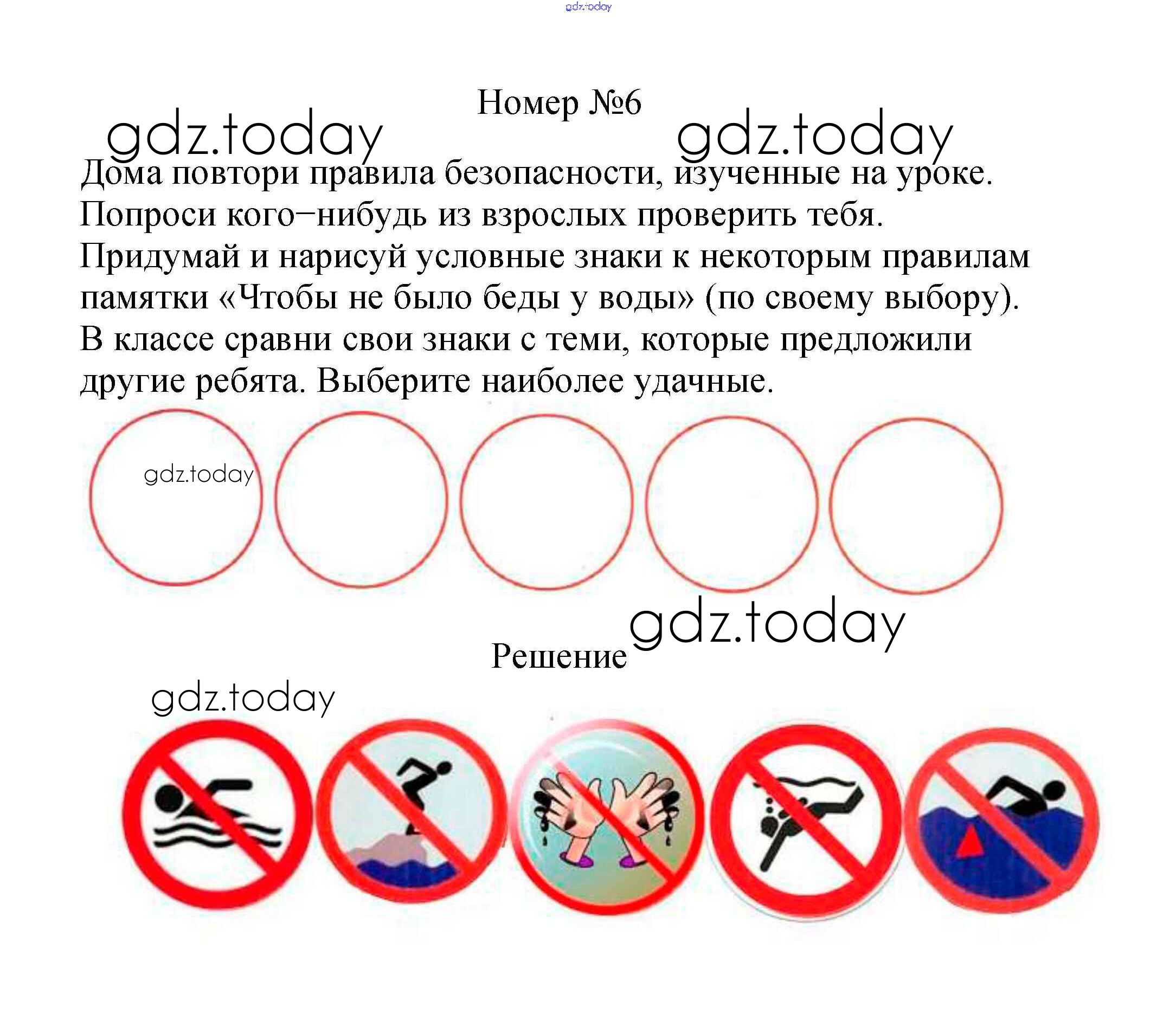 gdz.today

Номер №6

gdz.today gdz.today

Дома повтори правила безопасности, изученные на уроке. Попроси кого–нибудь из взрослых проверить тебя. Придумай и нарисуй условные знаки к некоторым правилам памятки «Чтобы не было беды у воды» (по своему выбору). В классе сравни свои знаки с теми, которые предложили другие ребята. Выберите наиболее удачные.

gdz.today

gdz.today

Решение

gdz.today